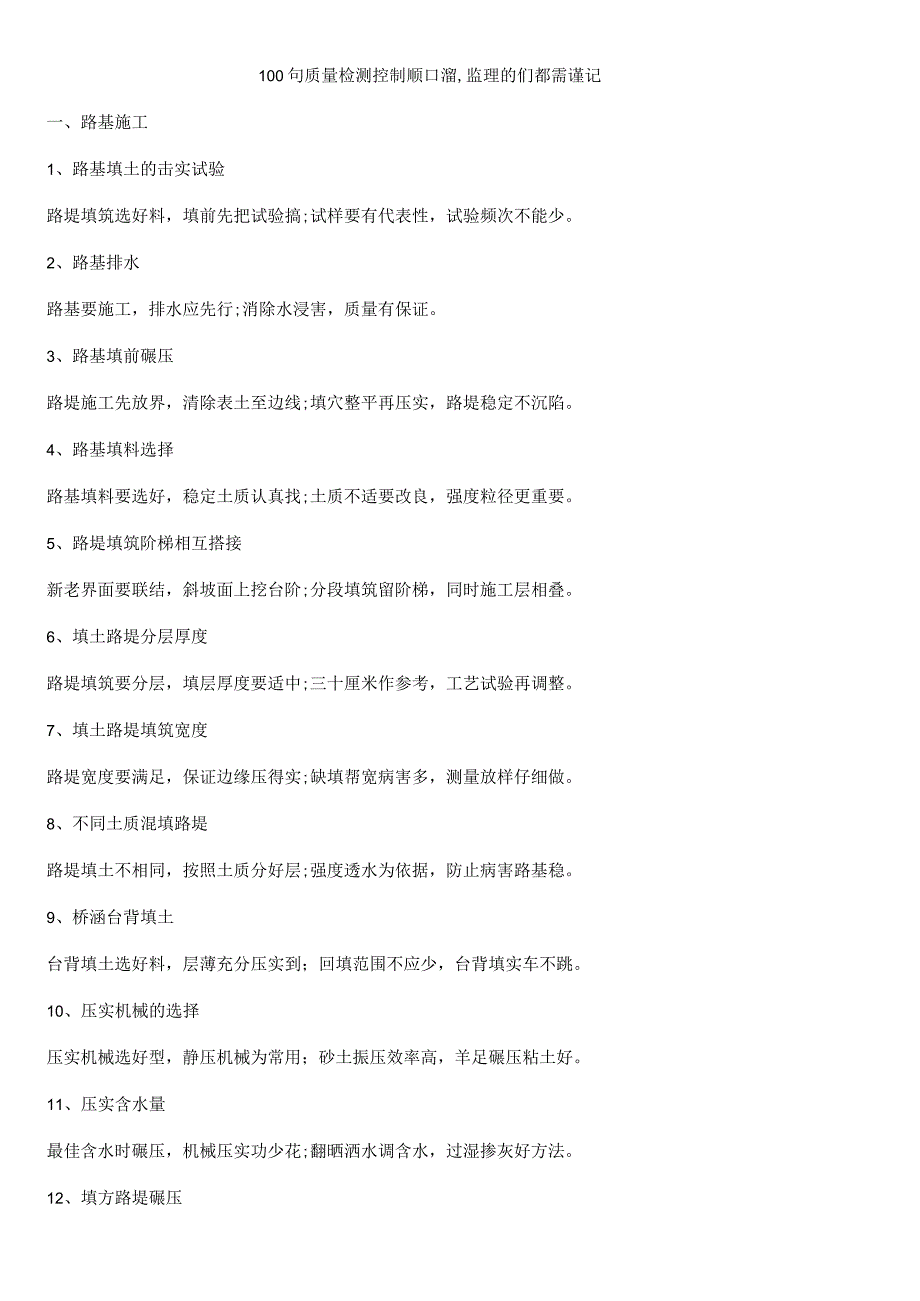 100句质量检测控制顺口溜,监理的们都需谨记

一、路基施工

1、路基填土的击实试验

路堤填筑选好料，填前先把试验搞;试样要有代表性，试验频次不能少。

2、路基排水

路基要施工，排水应先行;消除水浸害，质量有保证。

3、路基填前碾压

路堤施工先放界，清除表土至边线;填穴整平再压实，路堤稳定不沉陷。

4、路基填料选择

路基填料要选好，稳定土质认真找;土质不适要改良，强度粒径更重要。

5、路堤填筑阶梯相互搭接

新老界面要联结，斜坡面上挖台阶;分段填筑留阶梯，同时施工层相叠。

6、填土路堤分层厚度

路堤填筑要分层，填层厚度要适中;三十厘米作参考，工艺试验再调整。

7、填土路堤填筑宽度

路堤宽度要满足，保证边缘压得实;缺填帮宽病害多，测量放样仔细做。

8、不同土质混填路堤

路堤填土不相同，按照土质分好层;强度透水为依据，防止病害路基稳。

9、桥涵台背填土

台背填土选好料，层薄充分压实到；回填范围不应少，台背填实车不跳。

10、压实机械的选择

压实机械选好型，静压机械为常用；砂土振压效率高，羊足碾压粘土好。

11、压实含水量

最佳含水时碾压，机械压实功少花;翻晒洒水调含水，过湿掺灰好方法。

12、填方路堤碾压